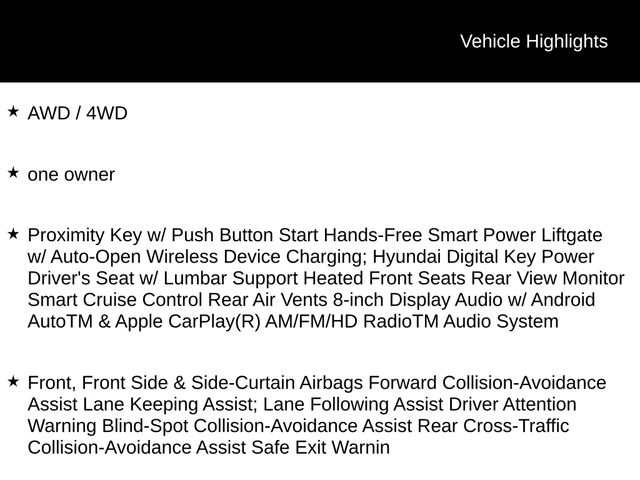 Vehicle Highlights

★ AWD / 4WD

★ one owner

★ Proximity Key w/ Push Button Start Hands-Free Smart Power Liftgate w/ Auto-Open Wireless Device Charging; Hyundai Digital Key Power Driver's Seat w/ Lumbar Support Heated Front Seats Rear View Monitor Smart Cruise Control Rear Air Vents 8-inch Display Audio w/ Android AutoTM & Apple CarPlay(R) AM/FM/HD RadioTM Audio System

★ Front, Front Side & Side-Curtain Airbags Forward Collision-Avoidance Assist Lane Keeping Assist; Lane Following Assist Driver Attention Warning Blind-Spot Collision-Avoidance Assist Rear Cross-Traffic Collision-Avoidance Assist Safe Exit Warnin